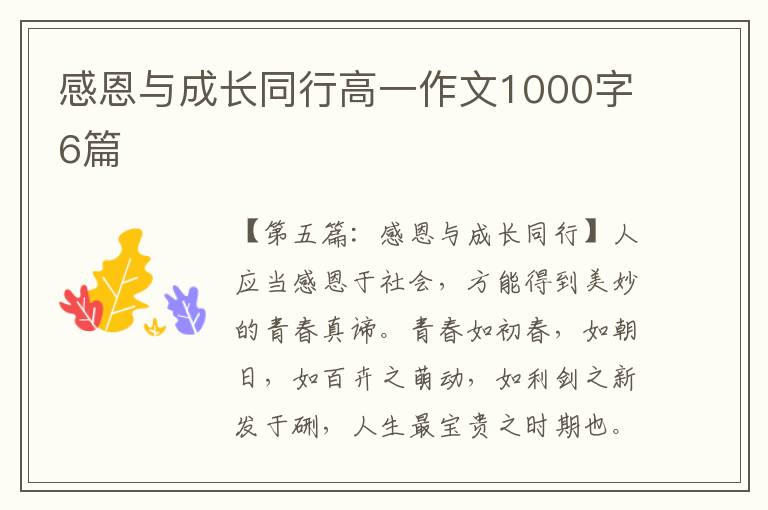 感恩与成长同行高一作文1000字6篇

【第五篇：感恩与成长同行】人应当感恩于社会，方能得到美妙的青春真谛。青春如初春，如朝日，如百卉之萌动，如利剑之新发于硎，人生最宝贵之时期也。